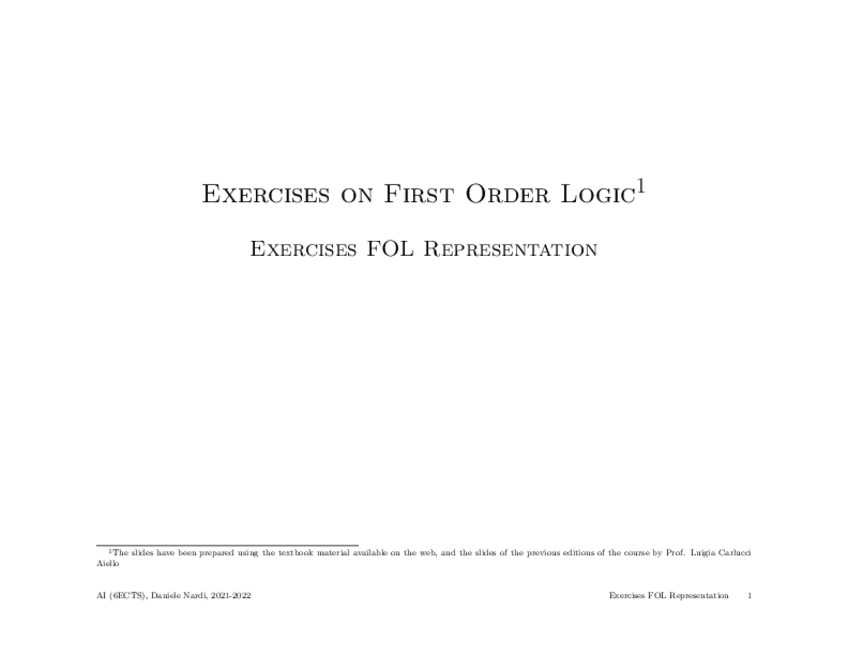 Exercises on First Order Logic$^1$

Exercises FOL Representation

$^1$The slides have been prepared using the textbook material available on the web, and the slides of the previous editions of the course by Prof. Luigia Carlucci Aiello

AI (6ECTS), Daniele Nardi, 2021-2022

Exercises FOL Representation 1